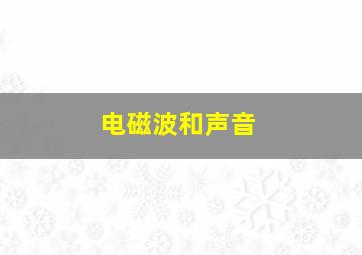 电磁波和声音